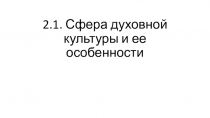 2.1. Сфера духовной культуры и ее особенности